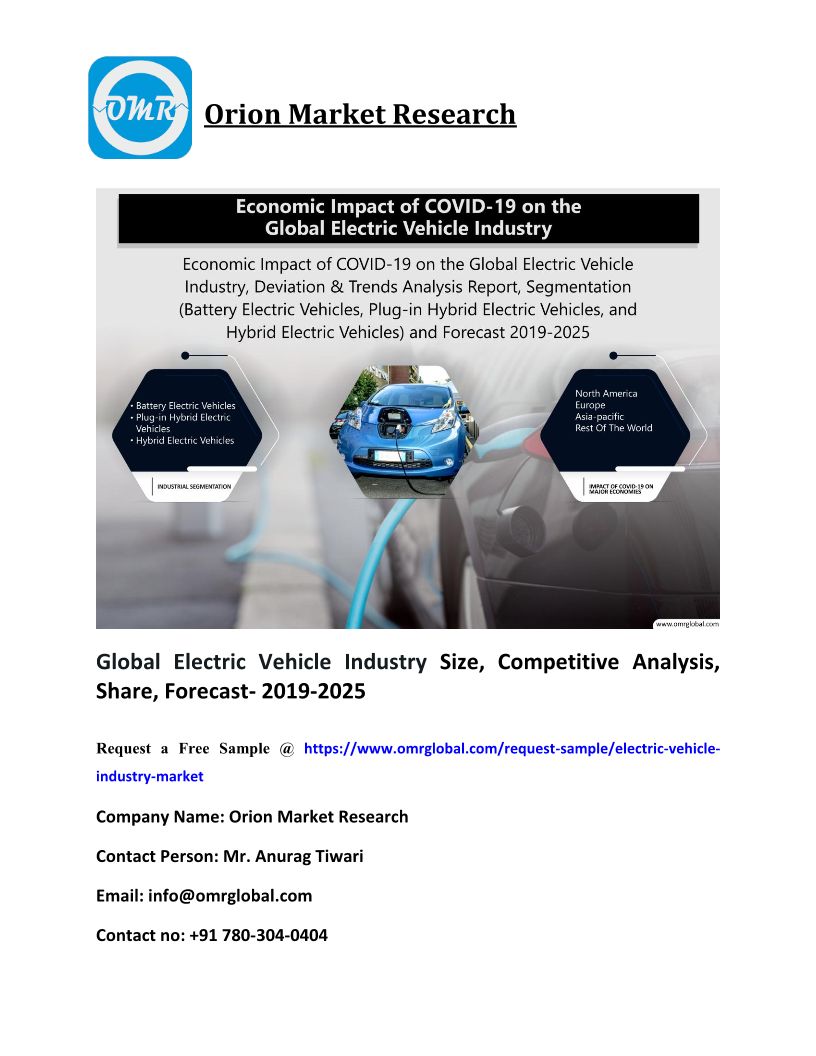 OMR

Orion Market Research

Economic Impact of COVID-19 on the Global Electric Vehicle Industry

Economic Impact of COVID-19 on the Global Electric Vehicle Industry, Deviation & Trends Analysis Report, Segmentation (Battery Electric Vehicles, Plug-in Hybrid Electric Vehicles, and Hybrid Electric Vehicles) and Forecast 2019-2025

• Battery Electric Vehicles
• Plug-in Hybrid Electric Vehicles
• Hybrid Electric Vehicles

INDUSTRIAL SEGMENTATION

North America
Europe
Asia-pacific
Rest Of The World

IMPACT OF COVID-19 ON MAJOR ECONOMIES

www.omrglobal.com

Global Electric Vehicle Industry Size, Competitive Analysis, Share, Forecast- 2019-2025

Request a Free Sample @ https://www.omrglobal.com/request-sample/electric-vehicle-industry-market

Company Name: Orion Market Research

Contact Person: Mr. Anurag Tiwari

Email: info@omrglobal.com

Contact no: +91 780-304-0404